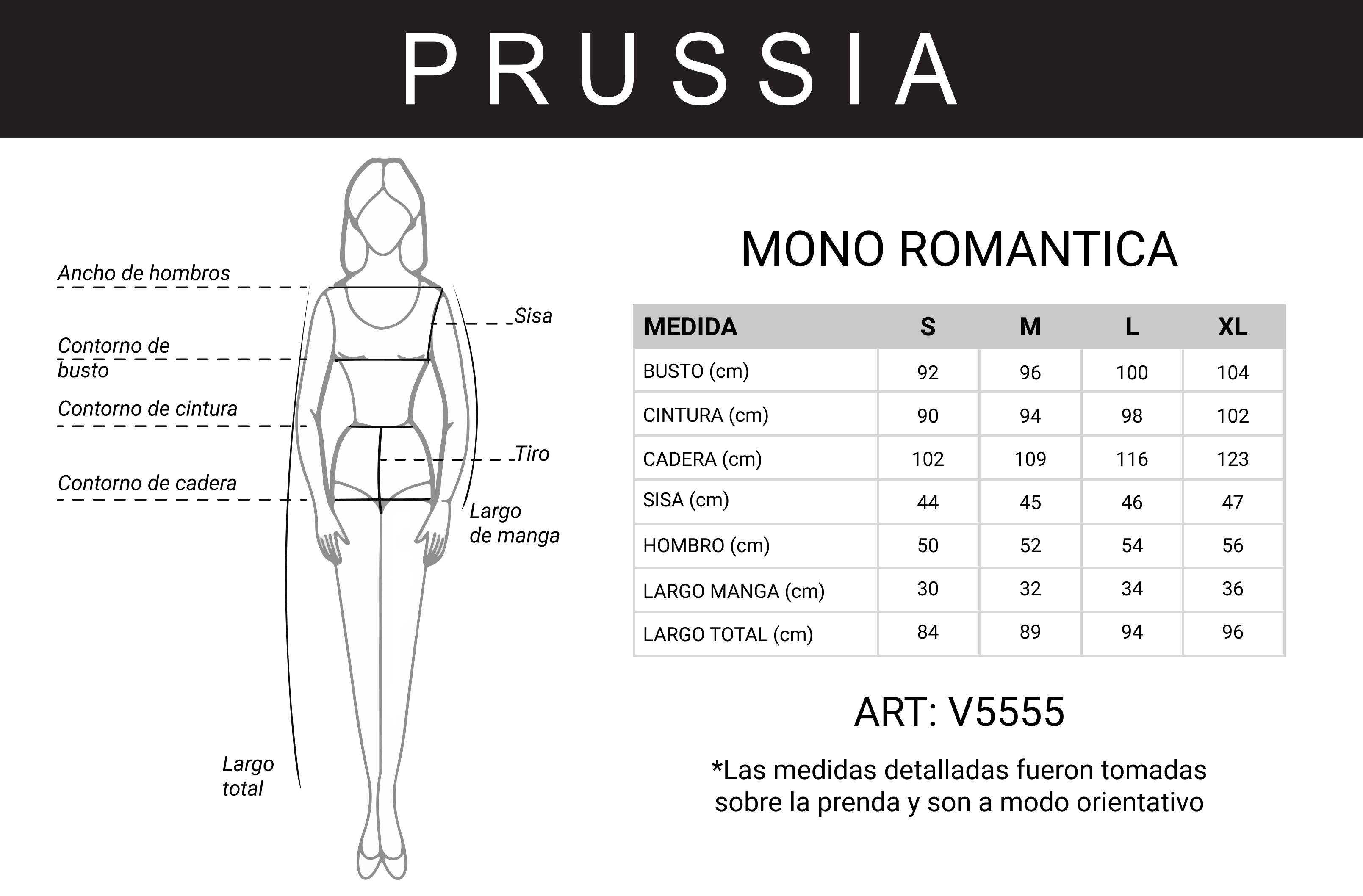 PRUSSIA

Ancho de hombros

Sisa

Contorno de busto

Contorno de cintura

Tiro

Contorno de cadera

Largo de manga

Largo total

MONO ROMANTICA

| MEDIDA | S | M | L | XL |
|---|---|---|---|---|
| BUSTO (cm) | 92 | 96 | 100 | 104 |
| CINTURA (cm) | 90 | 94 | 98 | 102 |
| CADERA (cm) | 102 | 109 | 116 | 123 |
| SISA (cm) | 44 | 45 | 46 | 47 |
| HOMBRO (cm) | 50 | 52 | 54 | 56 |
| LARGO MANGA (cm) | 30 | 32 | 34 | 36 |
| LARGO TOTAL (cm) | 84 | 89 | 94 | 96 |

ART: V5555

*Las medidas detalladas fueron tomadas sobre la prenda y son a modo orientativo